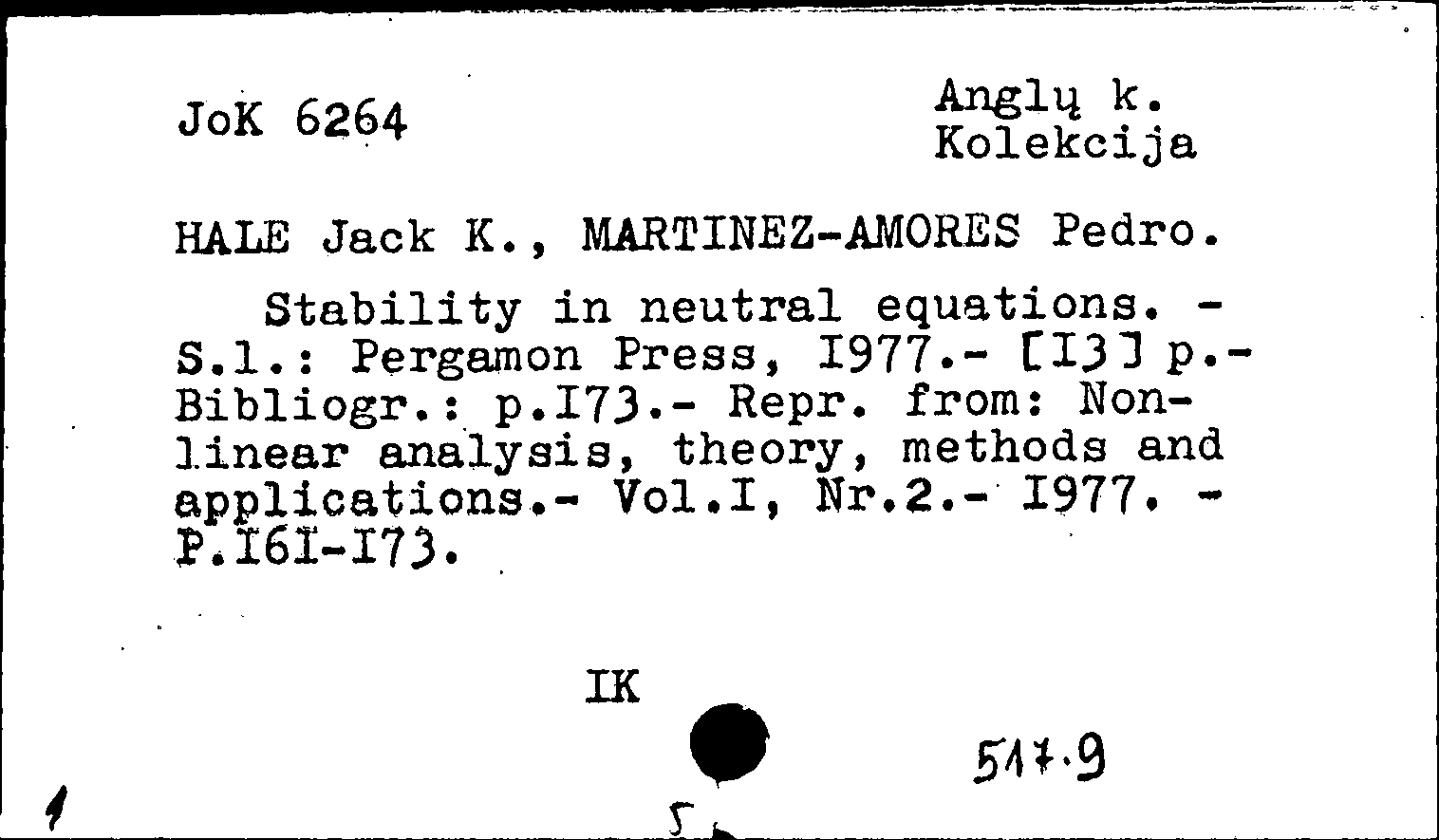 JoK 6264

Anglų k.
Kolekcija

HALE Jack K., MARTINEZ-AMORES Pedro.

Stability in neutral equations. - S.l.: Pergamon Press, I977.- [I3] p.- Bibliogr.: p.I73.- Repr. from: Nonlinear analysis, theory, methods and applications.- Vol.I, Nr.2.- I977. - P.I6I-I73.

IK

517.9